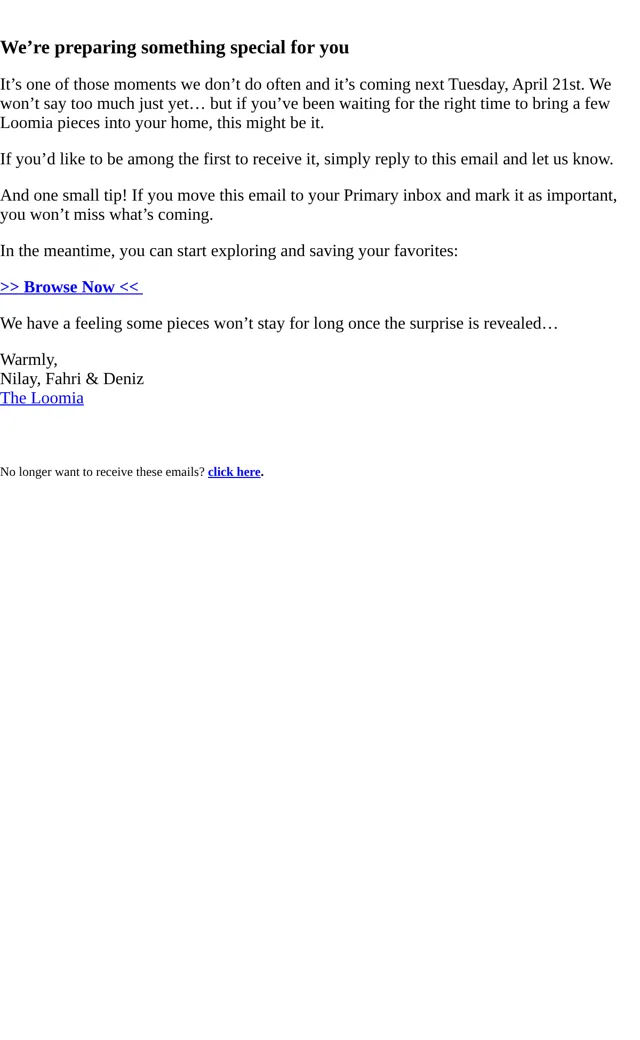 We’re preparing something special for you

It’s one of those moments we don’t do often and it’s coming next Tuesday, April 21st. We won’t say too much just yet… but if you’ve been waiting for the right time to bring a few Loomia pieces into your home, this might be it.

If you’d like to be among the first to receive it, simply reply to this email and let us know.

And one small tip! If you move this email to your Primary inbox and mark it as important, you won’t miss what’s coming.

In the meantime, you can start exploring and saving your favorites:

>> Browse Now <<

We have a feeling some pieces won’t stay for long once the surprise is revealed…

Warmly,
Nilay, Fahri & Deniz
The Loomia

No longer want to receive these emails? click here.